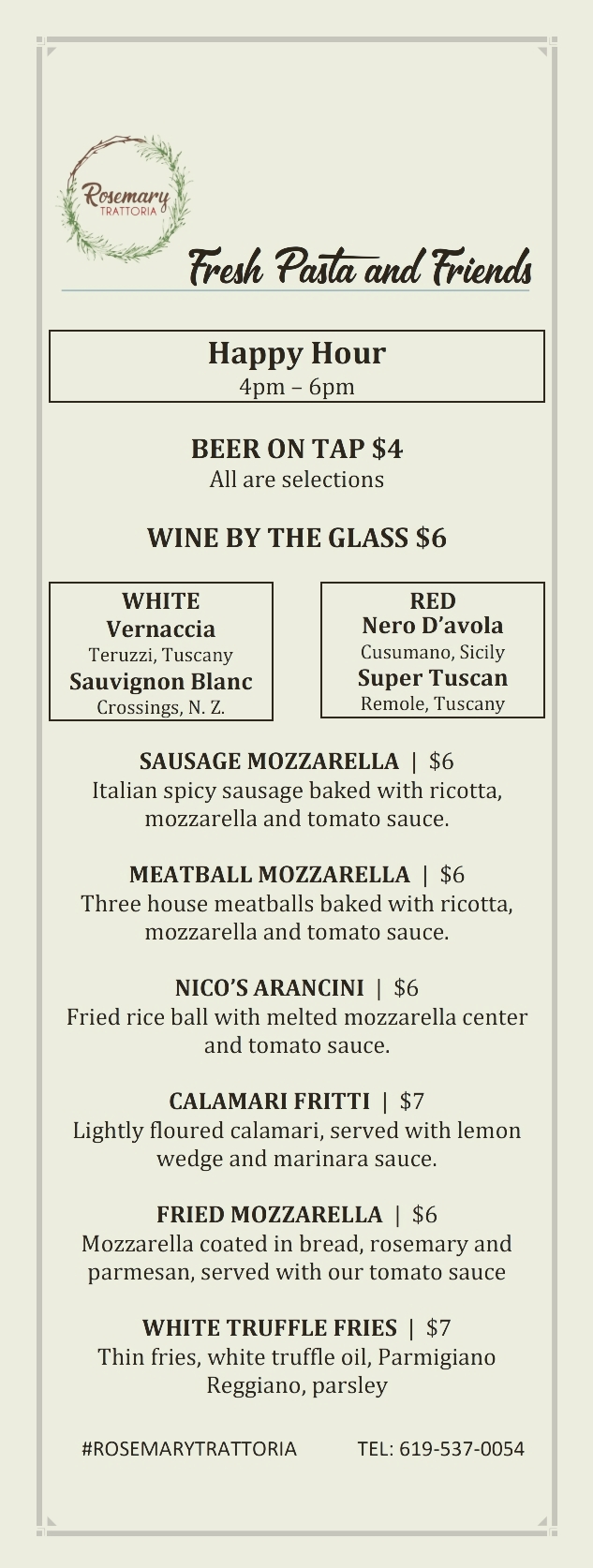 Rosemary
TRATTORIA

Fresh Pasta and Friends

Happy Hour
4pm – 6pm

BEER ON TAP $4
All are selections

WINE BY THE GLASS $6

WHITE
Vernaccia
Teruzzi, Tuscany
Sauvignon Blanc
Crossings, N. Z.

RED
Nero D'avola
Cusumano, Sicily
Super Tuscan
Remole, Tuscany

SAUSAGE MOZZARELLA | $6
Italian spicy sausage baked with ricotta, mozzarella and tomato sauce.

MEATBALL MOZZARELLA | $6
Three house meatballs baked with ricotta, mozzarella and tomato sauce.

NICO'S ARANCINI | $6
Fried rice ball with melted mozzarella center and tomato sauce.

CALAMARI FRITTI | $7
Lightly floured calamari, served with lemon wedge and marinara sauce.

FRIED MOZZARELLA | $6
Mozzarella coated in bread, rosemary and parmesan, served with our tomato sauce

WHITE TRUFFLE FRIES | $7
Thin fries, white truffle oil, Parmigiano Reggiano, parsley

#ROSEMARYTRATTORIA TEL: 619-537-0054